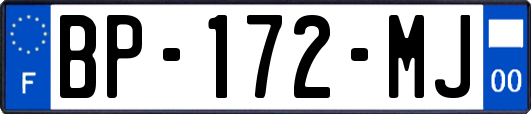 F
BP-172-MJ
00